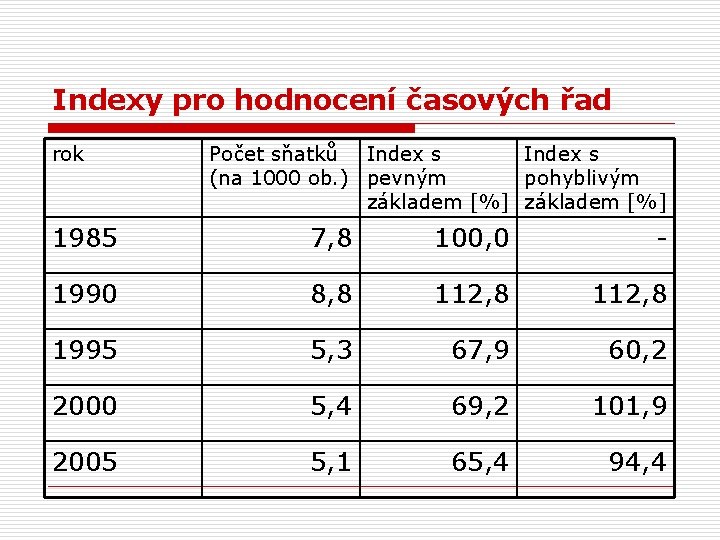 Indexy pro hodnocení časových řad

| rok | Počet sňatků (na 1000 ob.) | Index s pevným základem [%] | Index s pohyblivým základem [%] |
|---|---|---|---|
| 1985 | 7,8 | 100,0 | - |
| 1990 | 8,8 | 112,8 | 112,8 |
| 1995 | 5,3 | 67,9 | 60,2 |
| 2000 | 5,4 | 69,2 | 101,9 |
| 2005 | 5,1 | 65,4 | 94,4 |